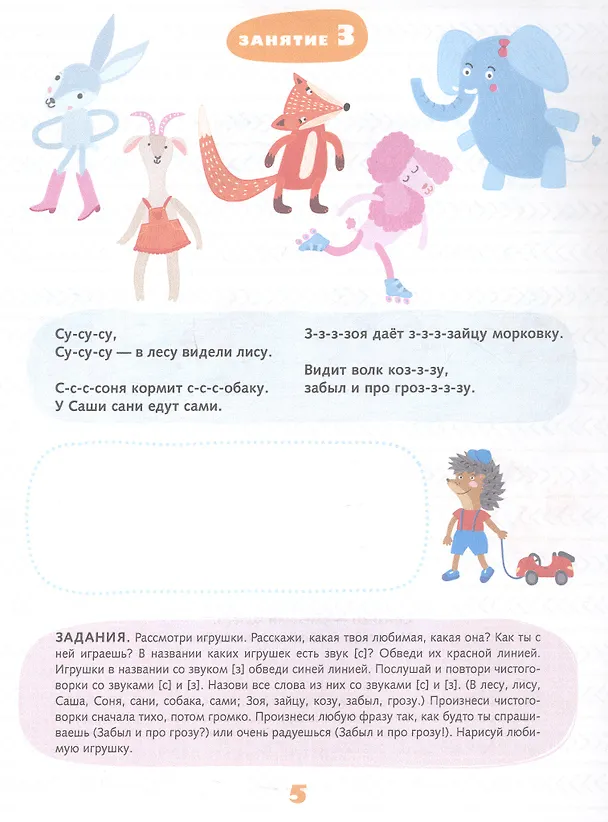 ЗАНЯТИЕ 3

Су-су-су,
Су-су-су — в лесу видели лису.

С-с-с-соня кормит с-с-с-обаку.
У Саши сани едут сами.

З-з-з-зоя даёт з-з-з-зайцу морковку.

Видит волк коз-з-зу,
забыл и про гроз-з-з-зу.

ЗАДАНИЯ. Рассмотри игрушки. Расскажи, какая твоя любимая, какая она? Как ты с ней играешь? В названии каких игрушек есть звук [с]? Обведи их красной линией. Игрушки в названии со звуком [з] обведи синей линией. Послушай и повтори чистоговорки со звуками [с] и [з]. Назови все слова из них со звуками [с] и [з]. (В лесу, лису, Саша, Соня, сани, собака, сами; Зоя, зайцу, козу, забыл, грозу.) Произнеси чистоговорки сначала тихо, потом громко. Произнеси любую фразу так, как будто ты спрашиваешь (Забыл и про грозу?) или очень радуешься (Забыл и про грозу!). Нарисуй любимую игрушку.

5